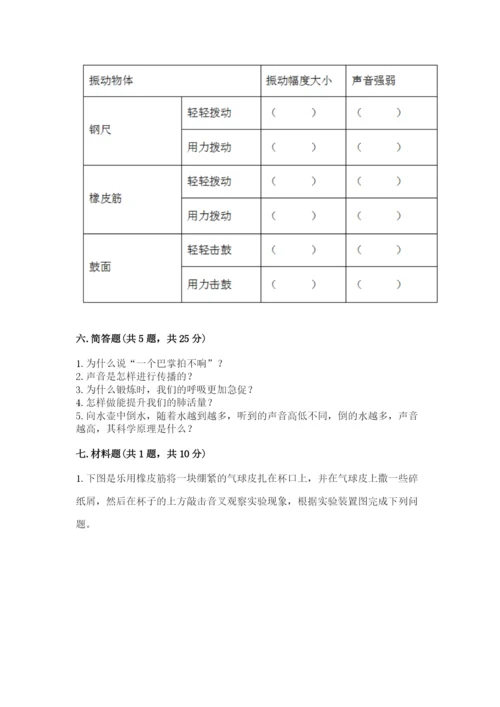 | 振动物体 | | 振动幅度大小 | 声音强弱 |
|---|---|---|---|
| 钢尺 | 轻轻拨动 | （ ） | （ ） |
| | 用力拨动 | （ ） | （ ） |
| 橡皮筋 | 轻轻拨动 | （ ） | （ ） |
| | 用力拨动 | （ ） | （ ） |
| 鼓面 | 轻轻击鼓 | （ ） | （ ） |
| | 用力击鼓 | （ ） | （ ） |

六. 简答题（共 5 题，共 25 分）

1. 为什么说“一个巴掌拍不响”？
2. 声音是怎样进行传播的？
3. 为什么锻炼时，我们的呼吸更加急促？
4. 怎样做能提升我们的肺活量？
5. 向水壶中倒水，随着水越到越多，听到的声音高低不同，倒的水越多，声音越高，其科学原理是什么？

七. 材料题（共 1 题，共 10 分）

1. 下图是乐用橡皮筋将一块绷紧的气球皮扎在杯口上，并在气球皮上撒一些碎纸屑，然后在杯子的上方敲击音叉观察实验现象，根据实验装置图完成下列问题。